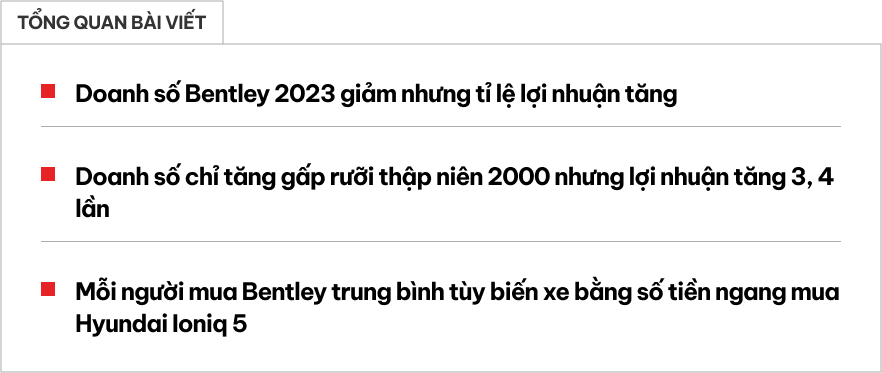 TỔNG QUAN BÀI VIẾT

Doanh số Bentley 2023 giảm nhưng tỉ lệ lợi nhuận tăng

Doanh số chỉ tăng gấp rưỡi thập niên 2000 nhưng lợi nhuận tăng 3, 4 lần

Mỗi người mua Bentley trung bình tùy biến xe bằng số tiền ngang mua Hyundai Ioniq 5